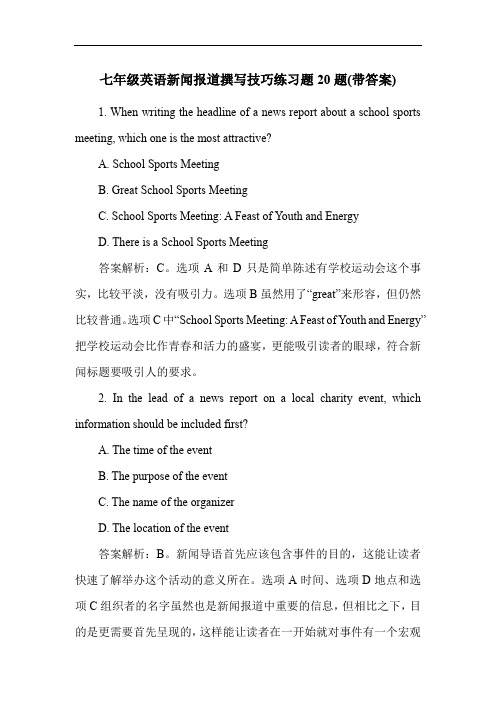 七年级英语新闻报道撰写技巧练习题 20 题(带答案)

1. When writing the headline of a news report about a school sports meeting, which one is the most attractive?

A. School Sports Meeting

B. Great School Sports Meeting

C. School Sports Meeting: A Feast of Youth and Energy

D. There is a School Sports Meeting

答案解析：C。选项 A 和 D 只是简单陈述有学校运动会这个事实，比较平淡，没有吸引力。选项 B 虽然用了“great”来形容，但仍然比较普通。选项 C 中“School Sports Meeting: A Feast of Youth and Energy”把学校运动会比作青春和活力的盛宴，更能吸引读者的眼球，符合新闻标题要吸引人的要求。

2. In the lead of a news report on a local charity event, which information should be included first?

A. The time of the event

B. The purpose of the event

C. The name of the organizer

D. The location of the event

答案解析：B。新闻导语首先应该包含事件的目的，这能让读者快速了解举办这个活动的意义所在。选项 A 时间、选项 D 地点和选项 C 组织者的名字虽然也是新闻报道中重要的信息，但相比之下，目的是更需要首先呈现的，这样能让读者在一开始就对事件有一个宏观